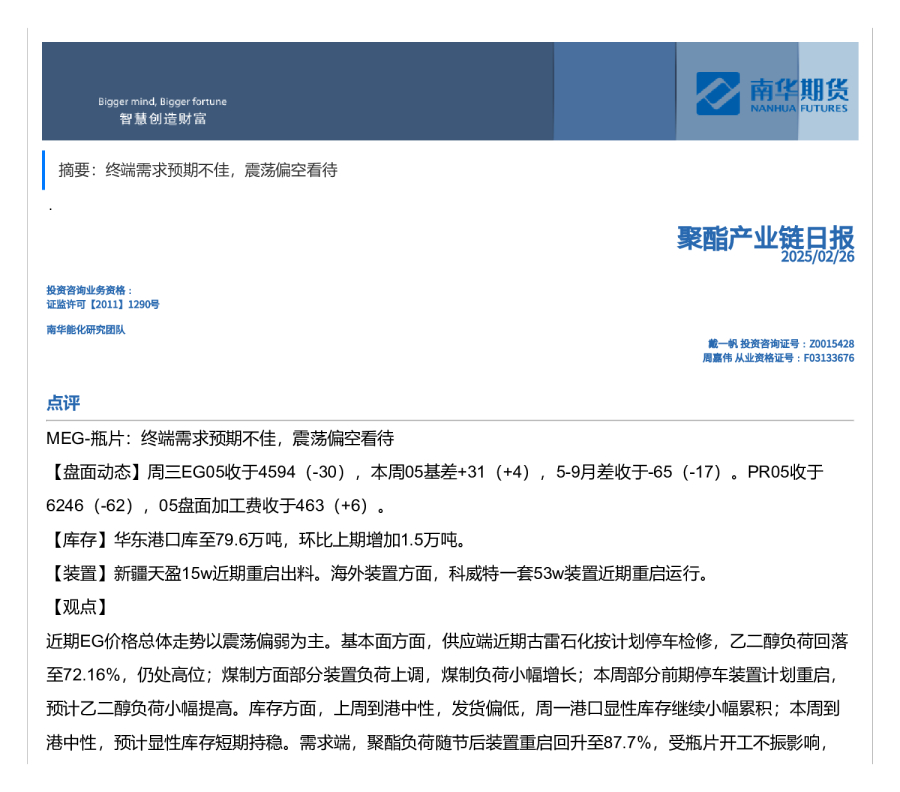 Bigger mind, Bigger fortune
智慧创造财富

南华期货
NANHUA FUTURES

摘要：终端需求预期不佳，震荡偏空看待

.

聚酯产业链日报
2025/02/26

投资咨询业务资格：
证监许可【2011】1290号

南华能化研究团队

戴一帆 投资咨询证号：Z0015428
周嘉伟 从业资格证号：F03133676

点评

MEG-瓶片：终端需求预期不佳，震荡偏空看待

【盘面动态】周三EG05收于4594（-30），本周05基差+31（+4），5-9月差收于-65（-17）。PR05收于6246（-62），05盘面加工费收于463（+6）。

【库存】华东港口库至79.6万吨，环比上期增加1.5万吨。

【装置】新疆天盈15w近期重启出料。海外装置方面，科威特一套53w装置近期重启运行。

【观点】

近期EG价格总体走势以震荡偏弱为主。基本面方面，供应端近期古雷石化按计划停车检修，乙二醇负荷回落至72.16%，仍处高位；煤制方面部分装置负荷上调，煤制负荷小幅增长；本周部分前期停车装置计划重启，预计乙二醇负荷小幅提高。库存方面，上周到港中性，发货偏低，周一港口显性库存继续小幅累积；本周到港中性，预计显性库存短期持稳。需求端，聚酯负荷随节后装置重启回升至87.7%，受瓶片开工不振影响，